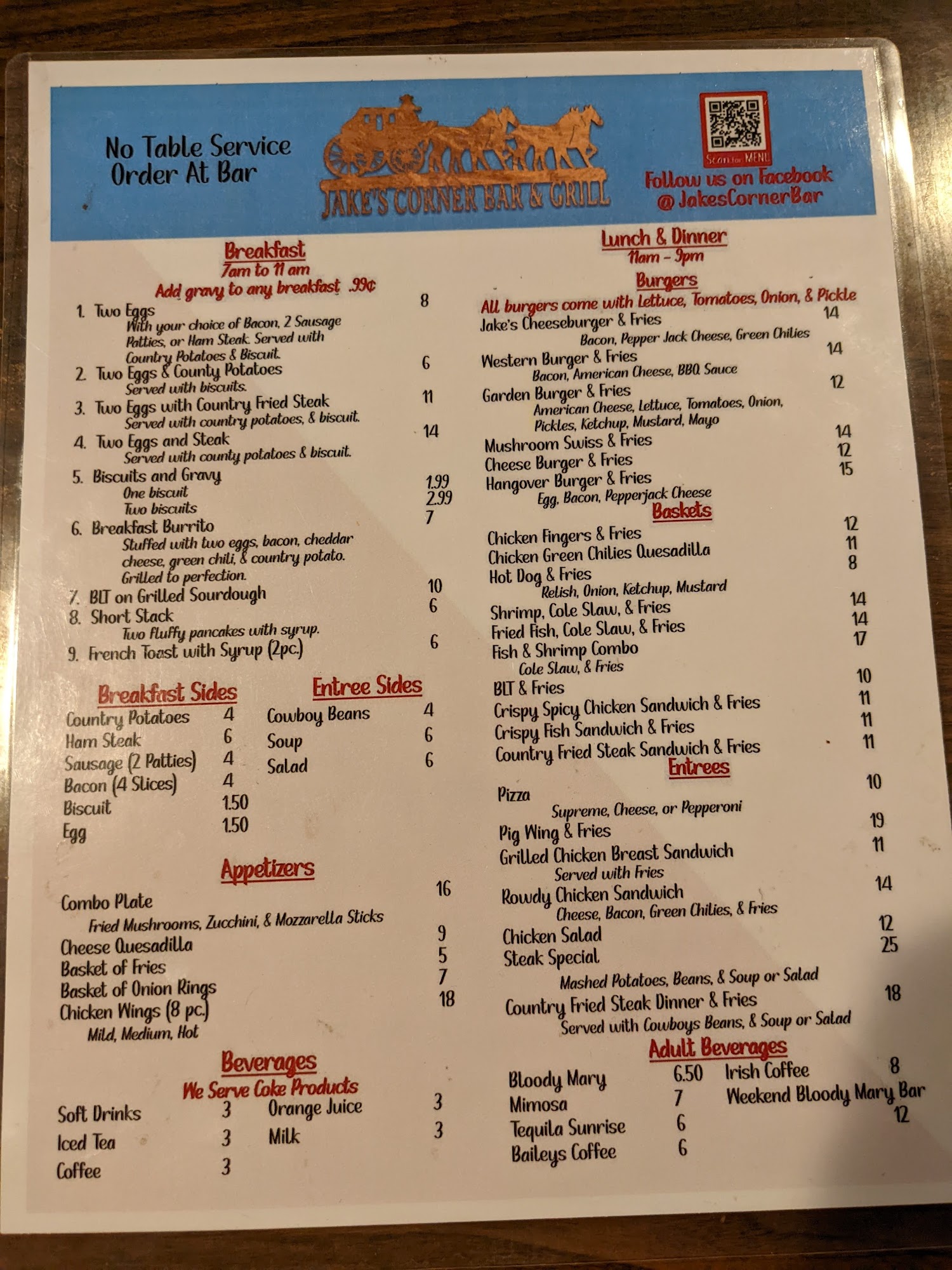 No Table Service
Order At Bar

JAKE'S CORNER BAR & GRILL

Scan for MENU
Follow us on Facebook
@JakesCornerBar

Breakfast
7am to 11 am
Add gravy to any breakfast .99¢

1. Two Eggs 8
With your choice of Bacon, 2 Sausage Patties, or Ham Steak. Served with Country Potatoes & Biscuit.
2. Two Eggs & County Potatoes 6
Served with biscuits.
3. Two Eggs with Country Fried Steak 11
Served with country potatoes, & biscuit.
4. Two Eggs and Steak 14
Served with county potatoes & biscuit.
5. Biscuits and Gravy
One biscuit 1.99
Two biscuits 2.99
6. Breakfast Burrito 7
Stuffed with two eggs, bacon, cheddar cheese, green chili, & country potato. Grilled to perfection.
7. BLT on Grilled Sourdough 10
8. Short Stack 6
Two fluffy pancakes with syrup.
9. French Toast with Syrup (2pc.) 6

Breakfast Sides
Country Potatoes 4
Ham Steak 6
Sausage (2 Patties) 4
Bacon (4 Slices) 4
Biscuit 1.50
Egg 1.50

Entree Sides
Cowboy Beans 4
Soup 6
Salad 6

Appetizers
Combo Plate 16
Fried Mushrooms, Zucchini, & Mozzarella Sticks
Cheese Quesadilla 9
Basket of Fries 5
Basket of Onion Rings 7
Chicken Wings (8 pc.) 18
Mild, Medium, Hot

Beverages
We Serve Coke Products
Soft Drinks 3
Iced Tea 3
Coffee 3
Orange Juice 3
Milk 3

Lunch & Dinner
11am - 9pm
Burgers
All burgers come with Lettuce, Tomatoes, Onion, & Pickle
Jake's Cheeseburger & Fries 14
Bacon, Pepper Jack Cheese, Green Chilies
Western Burger & Fries 14
Bacon, American Cheese, BBQ Sauce
Garden Burger & Fries 12
American Cheese, Lettuce, Tomatoes, Onion, Pickles, Ketchup, Mustard, Mayo
Mushroom Swiss & Fries 14
Cheese Burger & Fries 12
Hangover Burger & Fries 15
Egg, Bacon, Pepperjack Cheese

Baskets
Chicken Fingers & Fries 12
Chicken Green Chilies Quesadilla 11
Hot Dog & Fries 8
Relish, Onion, Ketchup, Mustard
Shrimp, Cole Slaw, & Fries 14
Fried Fish, Cole Slaw, & Fries 14
Fish & Shrimp Combo 17
Cole Slaw, & Fries
BLT & Fries 10
Crispy Spicy Chicken Sandwich & Fries 11
Crispy Fish Sandwich & Fries 11
Country Fried Steak Sandwich & Fries 11

Entrees
Pizza 10
Supreme, Cheese, or Pepperoni
Pig Wing & Fries 19
Grilled Chicken Breast Sandwich 11
Served with Fries
Rowdy Chicken Sandwich 14
Cheese, Bacon, Green Chilies, & Fries
Chicken Salad 12
Steak Special 25
Mashed Potatoes, Beans, & Soup or Salad
Country Fried Steak Dinner & Fries 18
Served with Cowboys Beans, & Soup or Salad

Adult Beverages
Bloody Mary 6.50
Mimosa 7
Tequila Sunrise 6
Baileys Coffee 6
Irish Coffee 8
Weekend Bloody Mary Bar 12